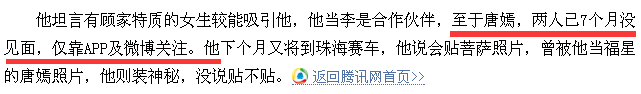 他坦言有顾家特质的女生较能吸引他，他当李是合作伙伴，至于唐嫣，两人已7个月没见面，仅靠APP及微博关注。他下个月又将到珠海赛车，他说会贴菩萨照片，曾被他当福星的唐嫣照片，他则装神秘，没说贴不贴。返回腾讯网首页>>